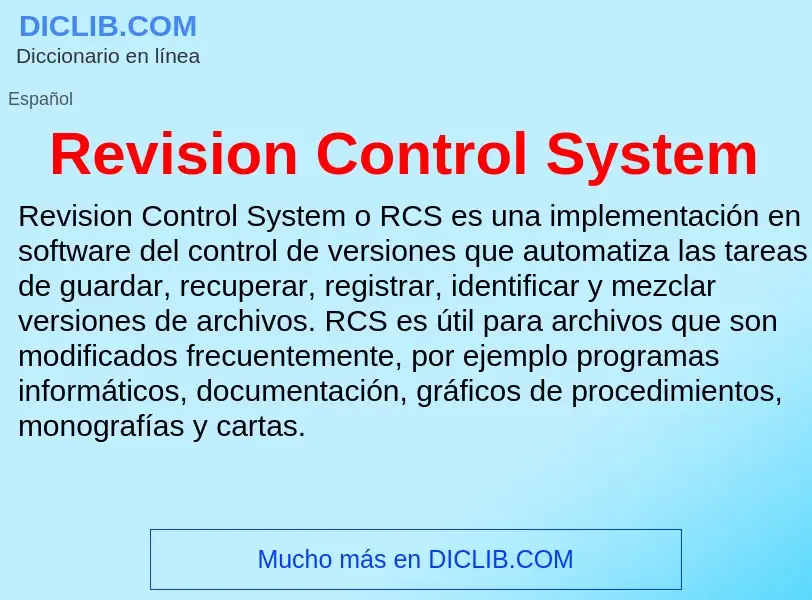 DICLIB.COM
Diccionario en línea

Español

Revision Control System

Revision Control System o RCS es una implementación en software del control de versiones que automatiza las tareas de guardar, recuperar, registrar, identificar y mezclar versiones de archivos. RCS es útil para archivos que son modificados frecuentemente, por ejemplo programas informáticos, documentación, gráficos de procedimientos, monografías y cartas.

Mucho más en DICLIB.COM